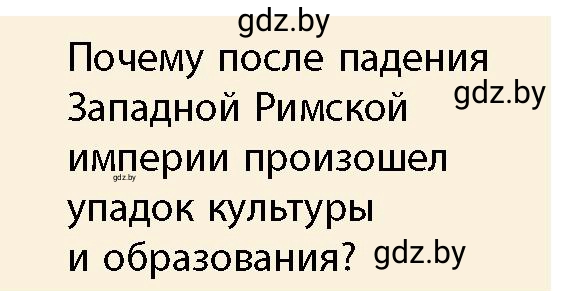 gdz.by

Почему после падения Западной Римской империи произошел упадок культуры и образования?

gdz.by

gdz.by

gdz.by